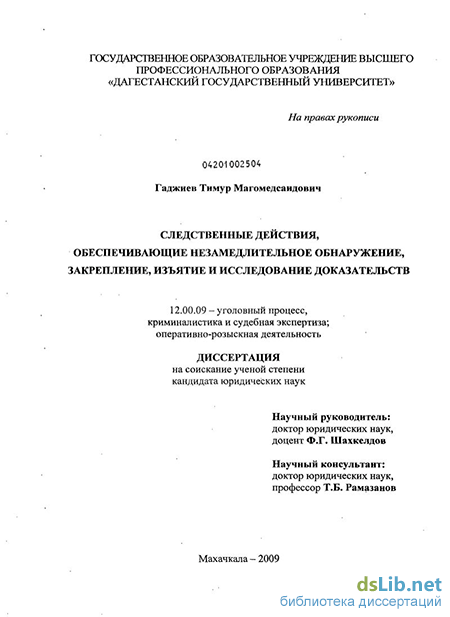 ГОСУДАРСТВЕННОЕ ОБРАЗОВАТЕЛЬНОЕ УЧРЕЖДЕНИЕ ВЫСШЕГО ПРОФЕССИОНАЛЬНОГО ОБРАЗОВАНИЯ «ДАГЕСТАНСКИЙ ГОСУДАРСТВЕННЫЙ УНИВЕРСИТЕТ»

На правах рукописи

04201002504

Гаджиев Тимур Магомедсаидович

СЛЕДСТВЕННЫЕ ДЕЙСТВИЯ, ОБЕСПЕЧИВАЮЩИЕ НЕЗАМЕДЛИТЕЛЬНОЕ ОБНАРУЖЕНИЕ, ЗАКРЕПЛЕНИЕ, ИЗЪЯТИЕ И ИССЛЕДОВАНИЕ ДОКАЗАТЕЛЬСТВ

12.00.09 – уголовный процесс, криминалистика и судебная экспертиза; оперативно-розыскная деятельность

ДИССЕРТАЦИЯ
на соискание ученой степени кандидата юридических наук

Научный руководитель:
доктор юридических наук,
доцент Ф.Г. Шахкелдов

Научный консультант:
доктор юридических наук,
профессор Т.Б. Рамазанов

Махачкала – 2009

dsLib.net
библиотека диссертаций